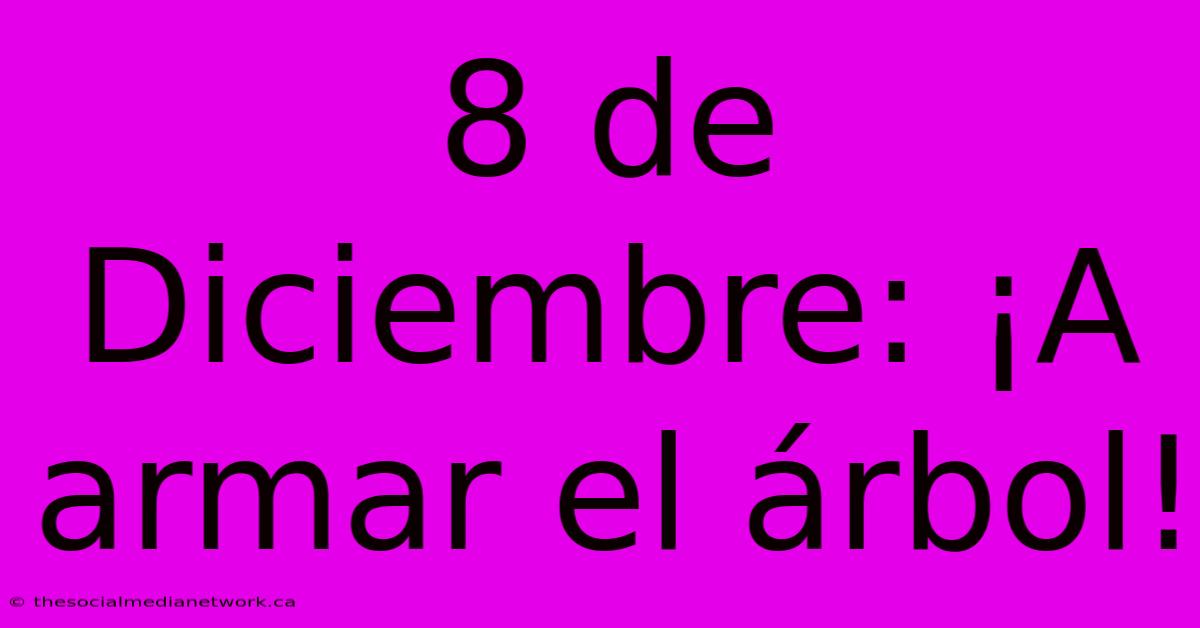 8 de Diciembre: ¡A armar el árbol!

© thesocialmedianetwork.ca